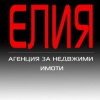 ЕЛИЯ

АГЕНЦИЯ ЗА НЕДВИЖИМИ ИМОТИ